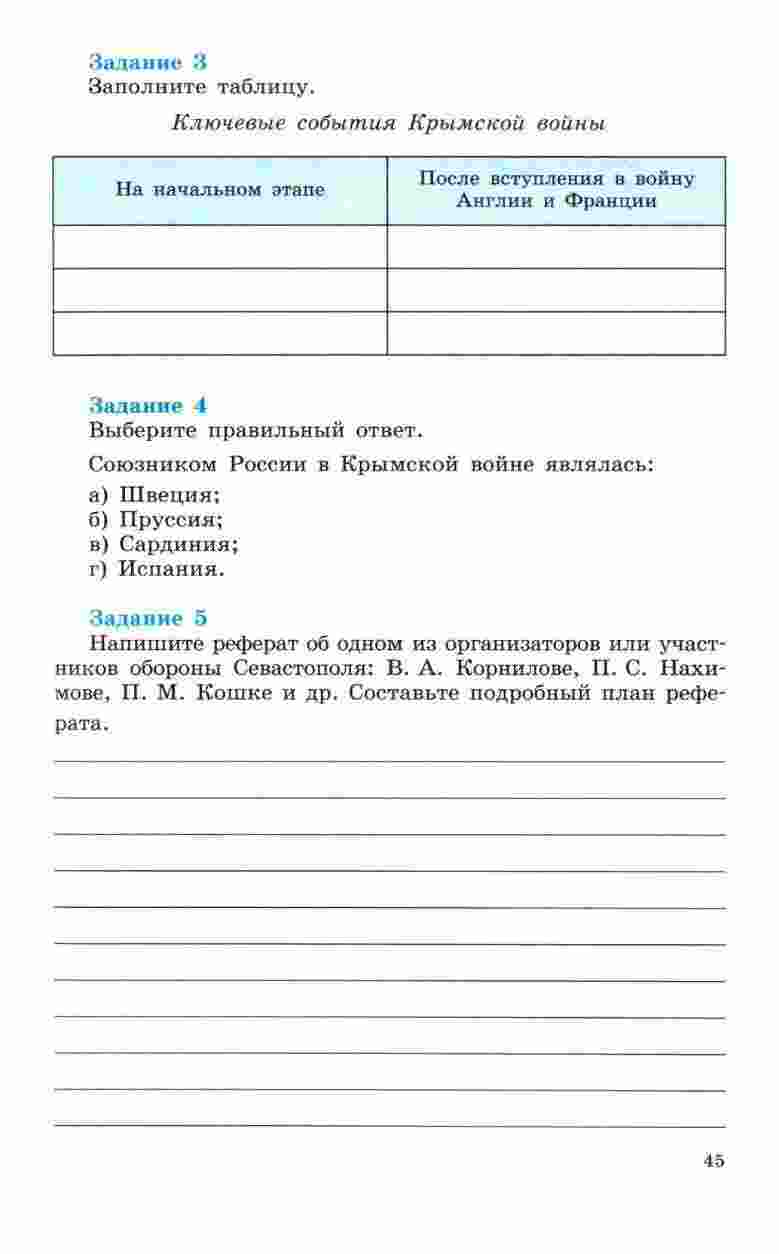 Задание 3
Заполните таблицу.

Ключевые события Крымской войны

| На начальном этапе | После вступления в войну Англии и Франции |
|---|---|
| | |
| | |
| | |

Задание 4
Выберите правильный ответ.

Союзником России в Крымской войне являлась:
а) Швеция;
б) Пруссия;
в) Сардиния;
г) Испания.

Задание 5
Напишите реферат об одном из организаторов или участников обороны Севастополя: В. А. Корнилове, П. С. Нахимове, П. М. Кошке и др. Составьте подробный план реферата.

45